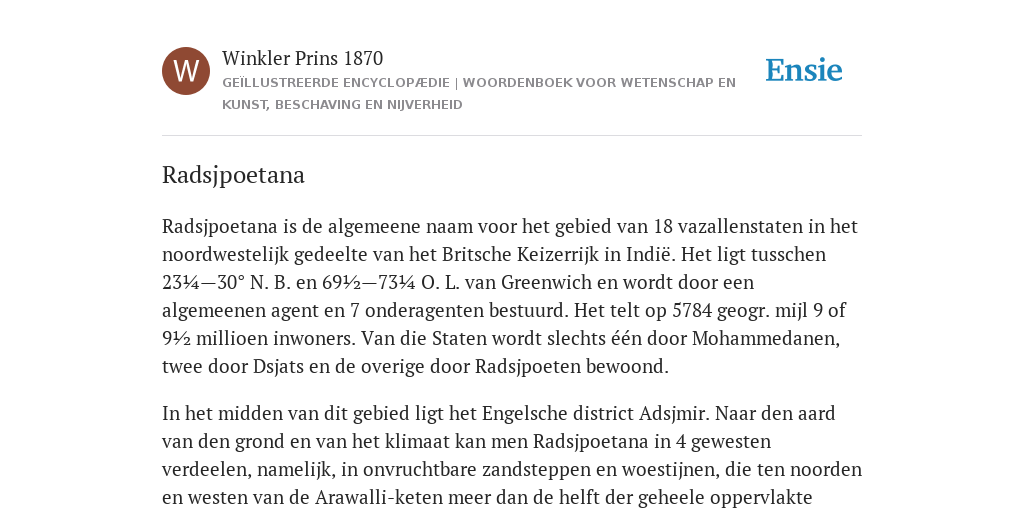 W

Winkler Prins 1870

GEÏLLUSTREERDE ENCYCLOPÆDIE | WOORDENBOEK VOOR WETENSCHAP EN KUNST, BESCHAVING EN NIJVERHEID

Ensie

Radsjpoetana

Radsjpoetana is de algemeene naam voor het gebied van 18 vazallenstaten in het noordwestelijk gedeelte van het Britsche Keizerrijk in Indië. Het ligt tusschen 23¼—30° N. B. en 69½—73¼ O. L. van Greenwich en wordt door een algemeenen agent en 7 onderagenten bestuurd. Het telt op 5784 geogr. mijl 9 of 9½ millioen inwoners. Van die Staten wordt slechts één door Mohammedanen, twee door Dsjats en de overige door Radsjpoeten bewoond.

In het midden van dit gebied ligt het Engelsche district Adsjmir. Naar den aard van den grond en van het klimaat kan men Radsjpoetana in 4 gewesten verdeelen, namelijk, in onvruchtbare zandsteppen en woestijnen, die ten noorden en westen van de Arawalli-keten meer dan de helft der geheele oppervlakte